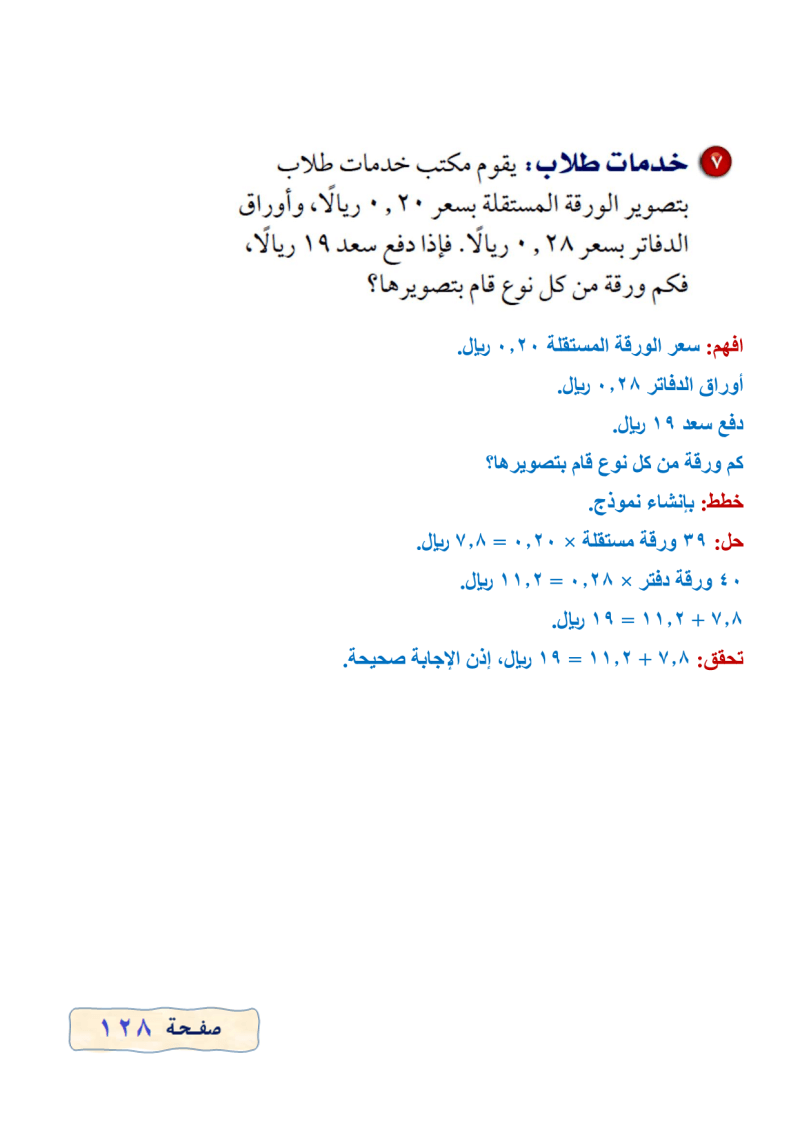 ٧ خدمات طلاب: يقوم مكتب خدمات طلاب بتصوير الورقة المستقلة بسعر ٠,٢٠ ريالًا، وأوراق الدفاتر بسعر ٠,٢٨ ريالًا. فإذا دفع سعد ١٩ ريالًا، فكم ورقة من كل نوع قام بتصويرها؟

افهم: سعر الورقة المستقلة ٠,٢٠ ريال.
أوراق الدفاتر ٠,٢٨ ريال.
دفع سعد ١٩ ريال.
كم ورقة من كل نوع قام بتصويرها؟
خطط: بإنشاء نموذج.
حل: ٣٩ ورقة مستقلة × ٠,٢٠ = ٧,٨ ريال.
٤٠ ورقة دفتر × ٠,٢٨ = ١١,٢ ريال.
٧,٨ + ١١,٢ = ١٩ ريال.
تحقق: ٧,٨ + ١١,٢ = ١٩ ريال، إذن الإجابة صحيحة.

صفحة ١٢٨